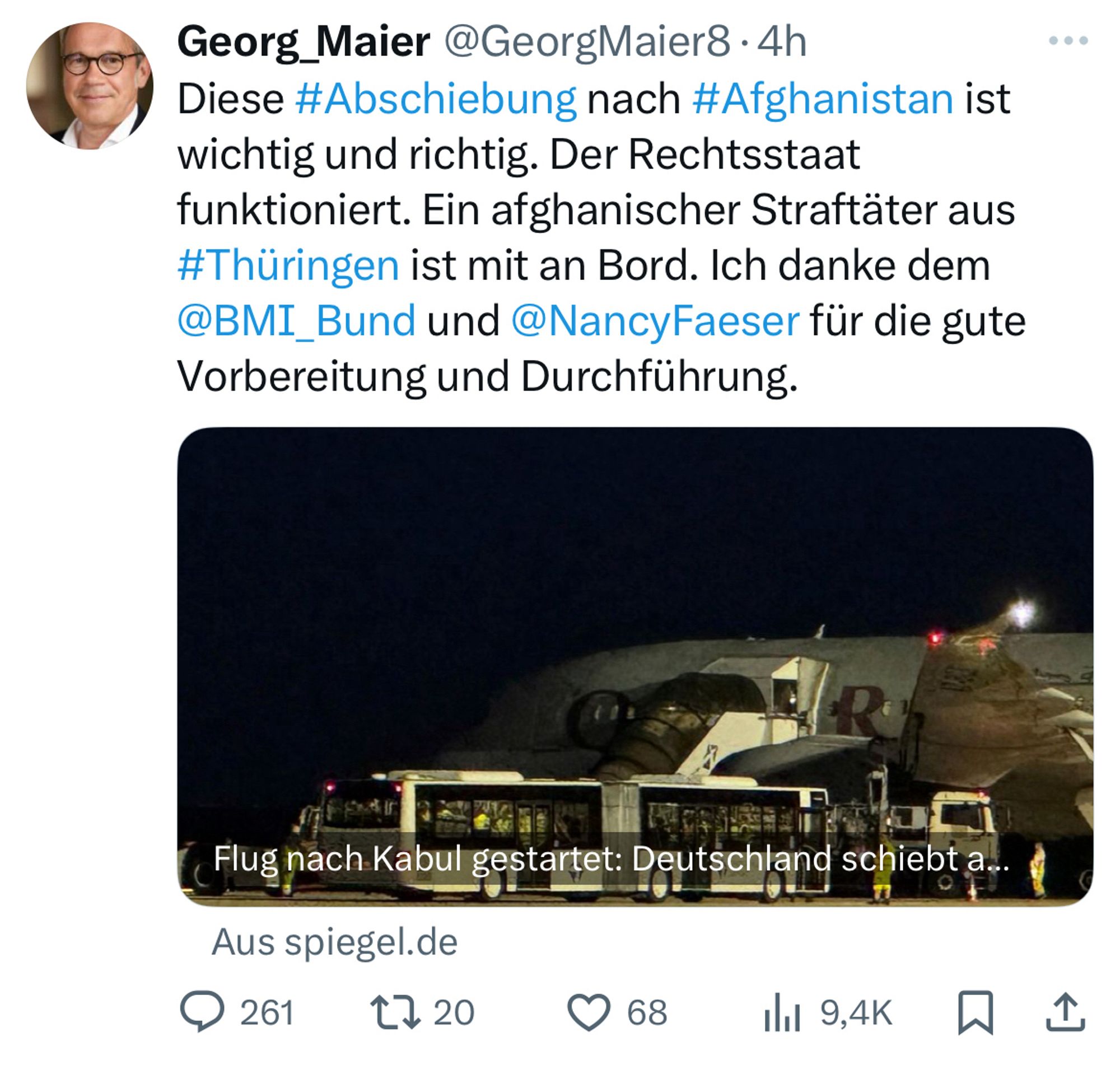 Georg_Maier @GeorgMaier8 · 4h

Diese #Abschiebung nach #Afghanistan ist wichtig und richtig. Der Rechtsstaat funktioniert. Ein afghanischer Straftäter aus #Thüringen ist mit an Bord. Ich danke dem @BMI_Bund und @NancyFaeser für die gute Vorbereitung und Durchführung.

Flug nach Kabul gestartet: Deutschland schiebt a...

Aus spiegel.de

261 20 68 9,4K